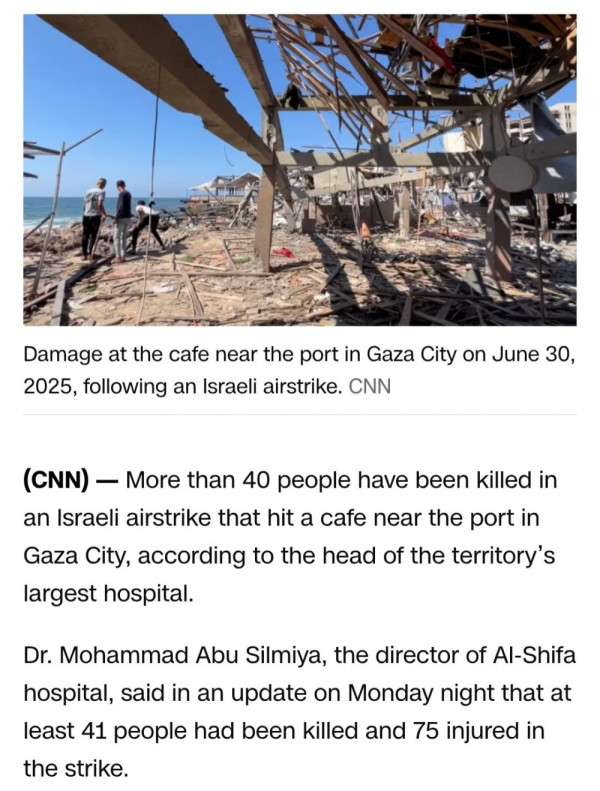 Damage at the cafe near the port in Gaza City on June 30, 2025, following an Israeli airstrike. CNN

(CNN) — More than 40 people have been killed in an Israeli airstrike that hit a cafe near the port in Gaza City, according to the head of the territory's largest hospital.

Dr. Mohammad Abu Silmiya, the director of Al-Shifa hospital, said in an update on Monday night that at least 41 people had been killed and 75 injured in the strike.